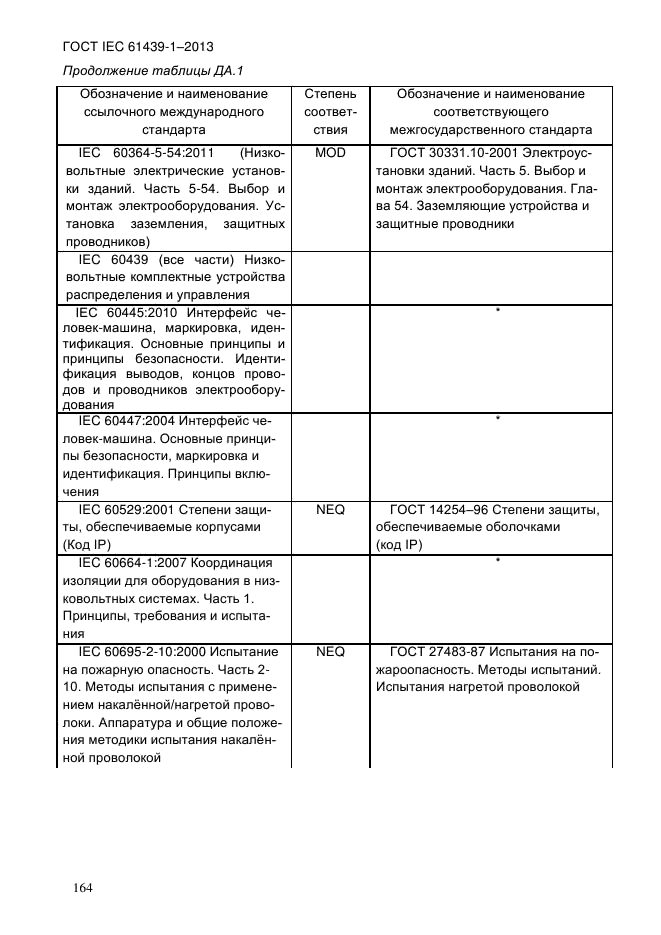 ГОСТ IEC 61439-1–2013

Продолжение таблицы ДА.1

| Обозначение и наименование ссылочного международного стандарта | Степень соответствия | Обозначение и наименование соответствующего межгосударственного стандарта |
|---|---|---|
| IEC 60364-5-54:2011 (Низковольтные электрические установки зданий. Часть 5-54. Выбор и монтаж электрооборудования. Установка заземления, защитных проводников) | MOD | ГОСТ 30331.10-2001 Электроустановки зданий. Часть 5. Выбор и монтаж электрооборудования. Глава 54. Заземляющие устройства и защитные проводники |
| IEC 60439 (все части) Низковольтные комплектные устройства распределения и управления | | |
| IEC 60445:2010 Интерфейс человек-машина, маркировка, идентификация. Основные принципы и принципы безопасности. Идентификация выводов, концов проводов и проводников электрооборудования | | * |
| IEC 60447:2004 Интерфейс человек-машина. Основные принципы безопасности, маркировка и идентификация. Принципы включения | | * |
| IEC 60529:2001 Степени защиты, обеспечиваемые корпусами (Код IP) | NEQ | ГОСТ 14254–96 Степени защиты, обеспечиваемые оболочками (код IP) |
| IEC 60664-1:2007 Координация изоляции для оборудования в низковольтных системах. Часть 1. Принципы, требования и испытания | | * |
| IEC 60695-2-10:2000 Испытание на пожарную опасность. Часть 2-10. Методы испытания с применением накалённой/нагретой проволоки. Аппаратура и общие положения методики испытания накалённой проволокой | NEQ | ГОСТ 27483-87 Испытания на пожароопасность. Методы испытаний. Испытания нагретой проволокой |

164